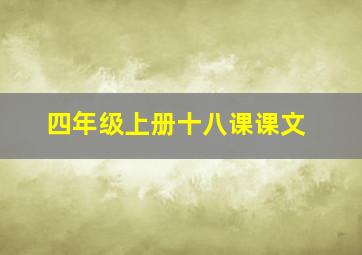 四年级上册十八课课文